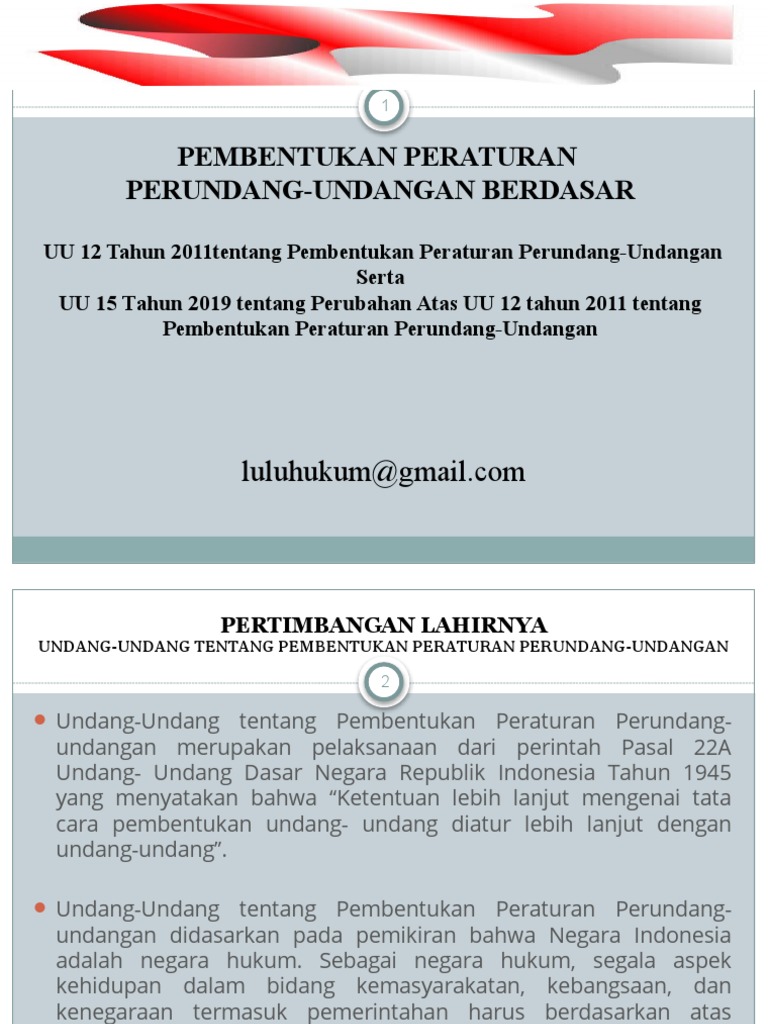 1

PEMBENTUKAN PERATURAN PERUNDANG-UNDANGAN BERDASAR

UU 12 Tahun 2011tentang Pembentukan Peraturan Perundang-Undangan Serta
UU 15 Tahun 2019 tentang Perubahan Atas UU 12 tahun 2011 tentang Pembentukan Peraturan Perundang-Undangan

luluhukum@gmail.com

PERTIMBANGAN LAHIRNYA
UNDANG-UNDANG TENTANG PEMBENTUKAN PERATURAN PERUNDANG-UNDANGAN

2

Undang-Undang tentang Pembentukan Peraturan Perundang-undangan merupakan pelaksanaan dari perintah Pasal 22A Undang- Undang Dasar Negara Republik Indonesia Tahun 1945 yang menyatakan bahwa “Ketentuan lebih lanjut mengenai tata cara pembentukan undang- undang diatur lebih lanjut dengan undang-undang”.

Undang-Undang tentang Pembentukan Peraturan Perundang-undangan didasarkan pada pemikiran bahwa Negara Indonesia adalah negara hukum. Sebagai negara hukum, segala aspek kehidupan dalam bidang kemasyarakatan, kebangsaan, dan kenegaraan termasuk pemerintahan harus berdasarkan atas